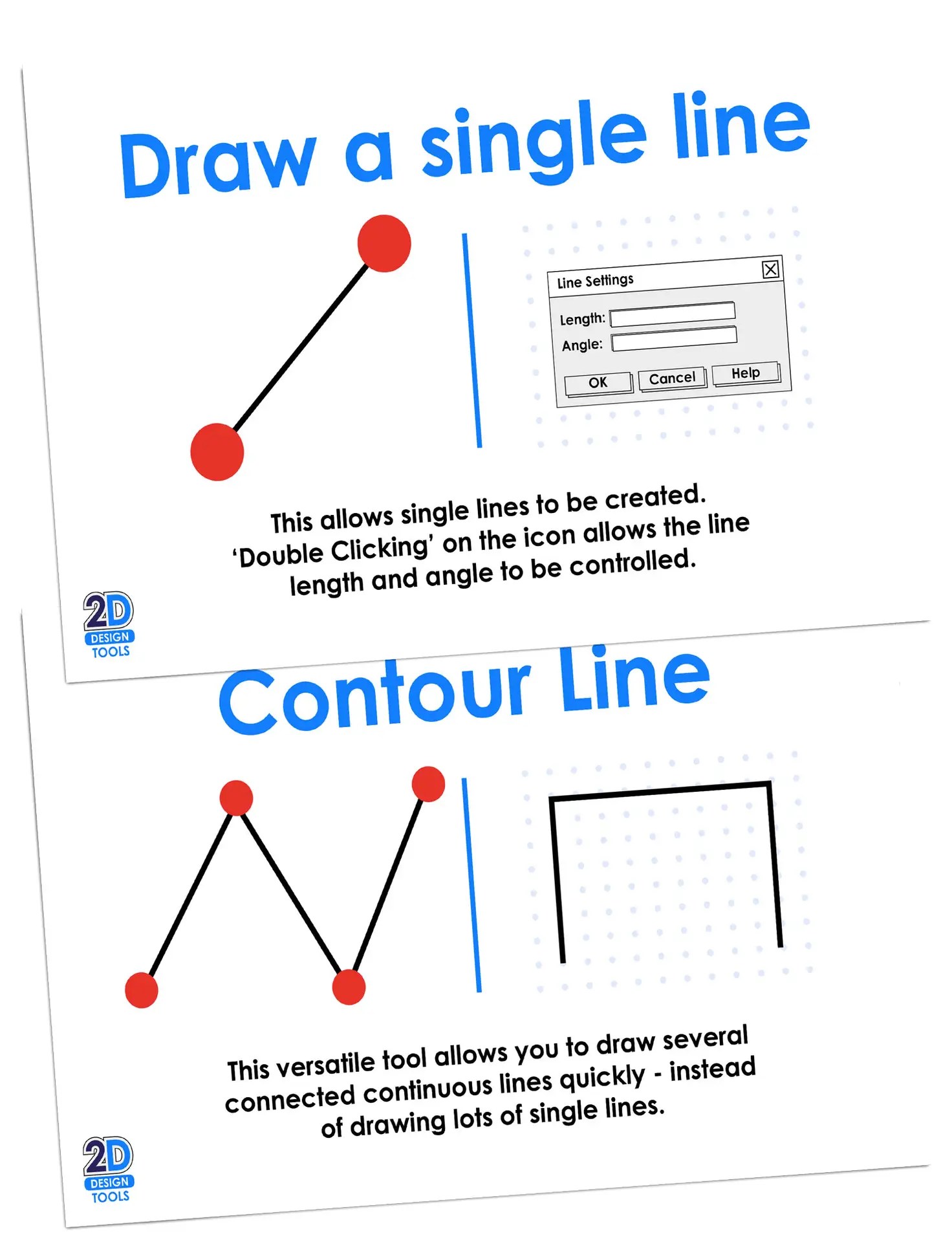 Draw a single line

Line Settings

Length:

Angle:

OK Cancel Help

This allows single lines to be created. 'Double Clicking' on the icon allows the line length and angle to be controlled.

2D
DESIGN
TOOLS

Contour Line

This versatile tool allows you to draw several connected continuous lines quickly - instead of drawing lots of single lines.

2D
DESIGN
TOOLS